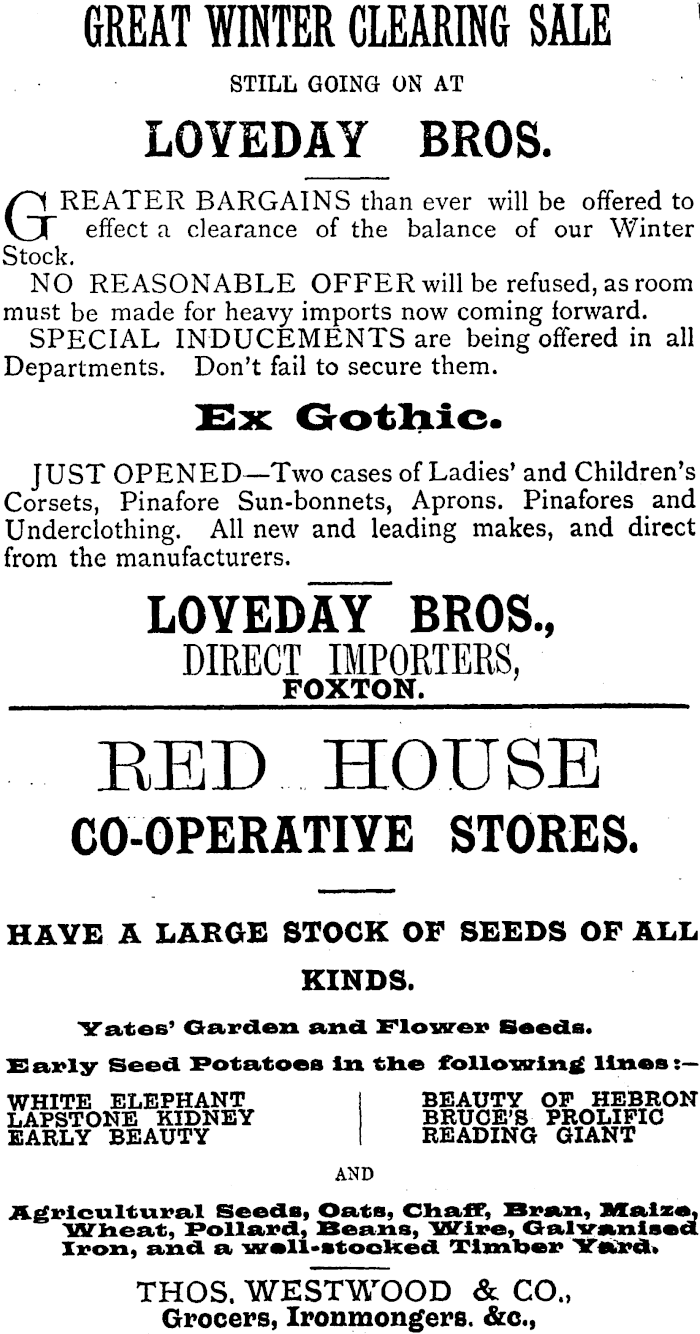 GREAT WINTER CLEARING SALE

STILL GOING ON AT

LOVEDAY BROS.

GREATER BARGAINS than ever will be offered to effect a clearance of the balance of our Winter Stock.

NO REASONABLE OFFER will be refused, as room must be made for heavy imports now coming forward.

SPECIAL INDUCEMENTS are being offered in all Departments. Don't fail to secure them.

Ex Gothic.

JUST OPENED—Two cases of Ladies' and Children's Corsets, Pinafore Sun-bonnets, Aprons. Pinafores and Underclothing. All new and leading makes, and direct from the manufacturers.

LOVEDAY BROS.,
DIRECT IMPORTERS,
FOXTON.

RED HOUSE
CO-OPERATIVE STORES.

HAVE A LARGE STOCK OF SEEDS OF ALL KINDS.

Yates' Garden and Flower Seeds.

Early Seed Potatoes in the following lines:—

WHITE ELEPHANT
LAPSTONE KIDNEY
EARLY BEAUTY

BEAUTY OF HEBRON
BRUCE'S PROLIFIC
READING GIANT

AND

Agricultural Seeds, Oats, Chaff, Bran, Maize, Wheat, Pollard, Beans, Wire, Galvanised Iron, and a well-stocked Timber Yard.

THOS. WESTWOOD & CO.,
Grocers, Ironmongers. &c.,